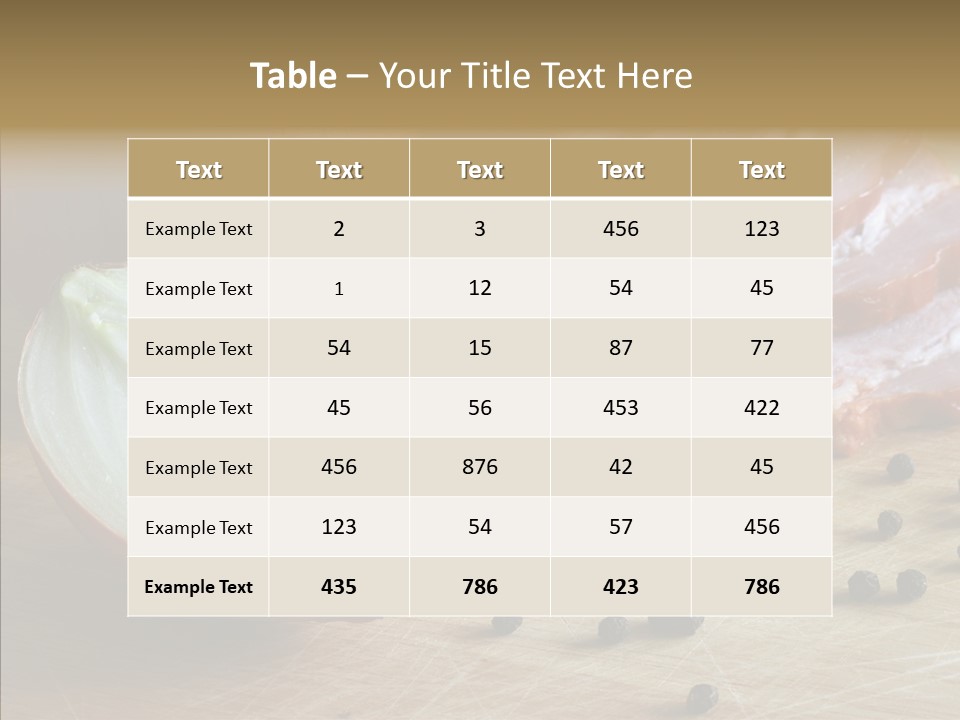 Table – Your Title Text Here

| Text | Text | Text | Text | Text |
|---|---|---|---|---|
| Example Text | 2 | 3 | 456 | 123 |
| Example Text | 1 | 12 | 54 | 45 |
| Example Text | 54 | 15 | 87 | 77 |
| Example Text | 45 | 56 | 453 | 422 |
| Example Text | 456 | 876 | 42 | 45 |
| Example Text | 123 | 54 | 57 | 456 |
| Example Text | 435 | 786 | 423 | 786 |